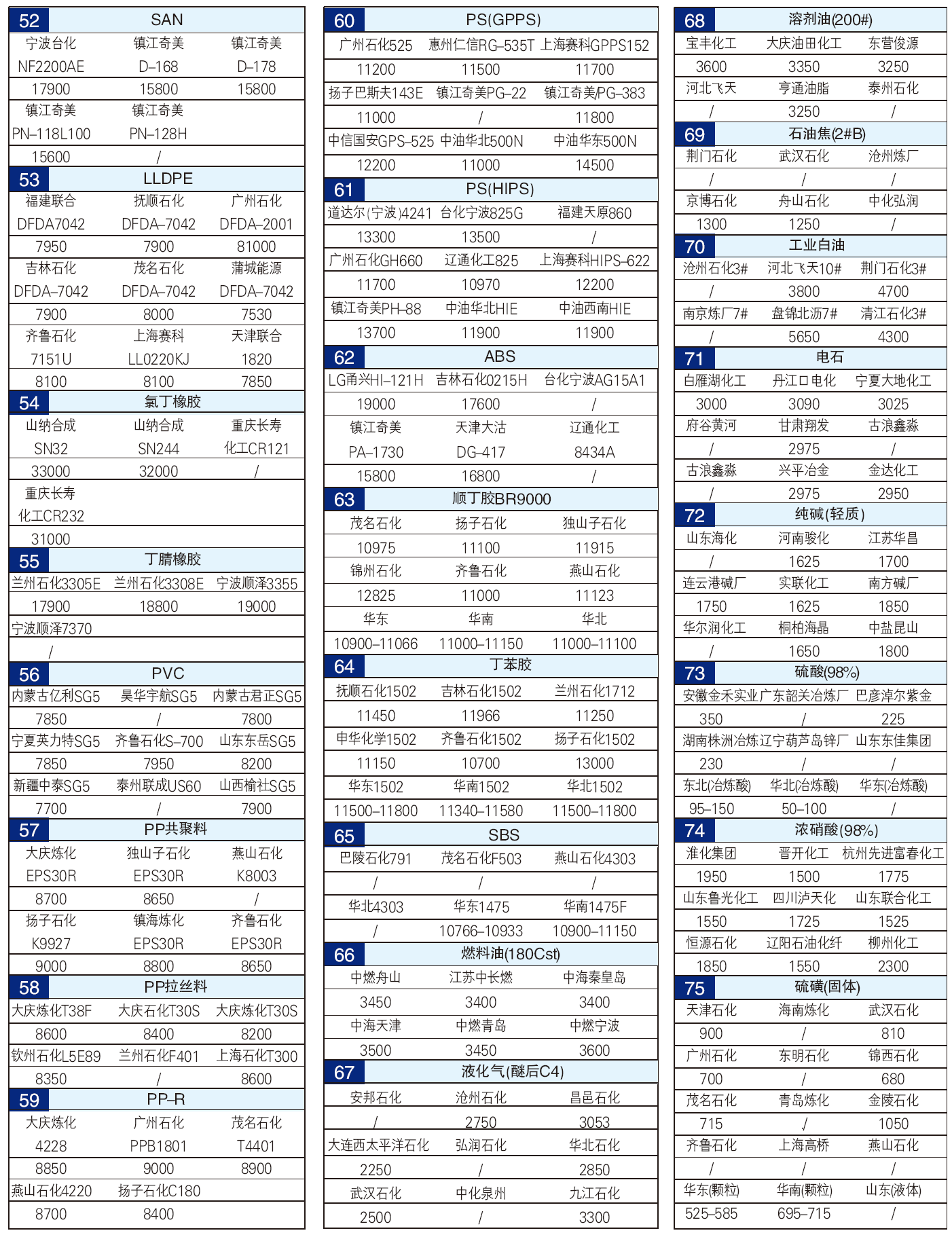 52 SAN

| 宁波台化 | 镇江奇美 | 镇江奇美 |
|---|---|---|
| NF2200AE | D–168 | D–178 |
| 17900 | 15800 | 15800 |
| 镇江奇美 | 镇江奇美 | |
| PN–118L100 | PN–128H | |
| 15600 | / | |

53 LLDPE

| 福建联合 | 抚顺石化 | 广州石化 |
|---|---|---|
| DFDA7042 | DFDA–7042 | DFDA–2001 |
| 7950 | 7900 | 81000 |
| 吉林石化 | 茂名石化 | 蒲城能源 |
| DFDA–7042 | DFDA–7042 | DFDA–7042 |
| 7900 | 8000 | 7530 |
| 齐鲁石化 | 上海赛科 | 天津联合 |
| 7151U | LL0220KJ | 1820 |
| 8100 | 8100 | 7850 |

54 氯丁橡胶

| 山纳合成 | 山纳合成 | 重庆长寿 |
|---|---|---|
| SN32 | SN244 | 化工CR121 |
| 33000 | 32000 | / |
| 重庆长寿 | | |
| 化工CR232 | | |
| 31000 | | |

55 丁腈橡胶

| 兰州石化3305E | 兰州石化3308E | 宁波顺泽3355 |
|---|---|---|
| 17900 | 18800 | 19000 |
| 宁波顺泽7370 | | |
| / | | |

56 PVC

| 内蒙古亿利SG5 | 昊华宇航SG5 | 内蒙古君正SG5 |
|---|---|---|
| 7850 | / | 7800 |
| 宁夏英力特SG5 | 齐鲁石化S–700 | 山东东岳SG5 |
| 7850 | 7950 | 8200 |
| 新疆中泰SG5 | 泰州联成US60 | 山西榆社SG5 |
| 7700 | / | 7900 |

57 PP共聚料

| 大庆炼化 | 独山子石化 | 燕山石化 |
|---|---|---|
| EPS30R | EPS30R | K8003 |
| 8700 | 8650 | / |
| 扬子石化 | 镇海炼化 | 齐鲁石化 |
| K9927 | EPS30R | EPS30R |
| 9000 | 8800 | 8650 |

58 PP拉丝料

| 大庆炼化T38F | 大庆石化T30S | 大庆炼化T30S |
|---|---|---|
| 8600 | 8400 | 8200 |
| 钦州石化L5E89 | 兰州石化F401 | 上海石化T300 |
| 8350 | / | 8600 |

59 PP–R

| 大庆炼化 | 广州石化 | 茂名石化 |
|---|---|---|
| 4228 | PPB1801 | T4401 |
| 8850 | 9000 | 8900 |
| 燕山石化4220 | 扬子石化C180 | |
| 8700 | 8400 | |

60 PS(GPPS)

| 广州石化525 | 惠州仁信RG–535T | 上海赛科GPPS152 |
|---|---|---|
| 11200 | 11500 | 11700 |
| 扬子巴斯夫143E | 镇江奇美PG–22 | 镇江奇美PG–383 |
| 11000 | / | 11800 |
| 中信国安GPS–525 | 中油华北500N | 中油华东500N |
| 12200 | 11000 | 14500 |

61 PS(HIPS)

| 道达尔(宁波)4241 | 台化宁波825G | 福建天原860 |
|---|---|---|
| 13300 | 13500 | / |
| 广州石化GH660 | 辽通化工825 | 上海赛科HIPS–622 |
| 11700 | 10970 | 12200 |
| 镇江奇美PH–88 | 中油华北HIE | 中油西南HIE |
| 13700 | 11900 | 11900 |

62 ABS

| LG甬兴HI–121H | 吉林石化0215H | 台化宁波AG15A1 |
|---|---|---|
| 19000 | 17600 | / |
| 镇江奇美 | 天津大沽 | 辽通化工 |
| PA–1730 | DG–417 | 8434A |
| 15800 | 16800 | / |

63 顺丁胶BR9000

| 茂名石化 | 扬子石化 | 独山子石化 |
|---|---|---|
| 10975 | 11100 | 11915 |
| 锦州石化 | 齐鲁石化 | 燕山石化 |
| 12825 | 11000 | 11123 |
| 华东 | 华南 | 华北 |
| 10900–11066 | 11000–11150 | 11000–11100 |

64 丁苯胶

| 抚顺石化1502 | 吉林石化1502 | 兰州石化1712 |
|---|---|---|
| 11450 | 11966 | 11250 |
| 申华化学1502 | 齐鲁石化1502 | 扬子石化1502 |
| 11150 | 10700 | 13000 |
| 华东1502 | 华南1502 | 华北1502 |
| 11500–11800 | 11340–11580 | 11500–11800 |

65 SBS

| 巴陵石化791 | 茂名石化F503 | 燕山石化4303 |
|---|---|---|
| / | / | / |
| 华北4303 | 华东1475 | 华南1475F |
| / | 10766–10933 | 10900–11150 |

66 燃料油(180Cst)

| 中燃舟山 | 江苏中长燃 | 中海秦皇岛 |
|---|---|---|
| 3450 | 3400 | 3400 |
| 中海天津 | 中燃青岛 | 中燃宁波 |
| 3500 | 3450 | 3600 |

67 液化气(醚后C4)

| 安邦石化 | 沧州石化 | 昌邑石化 |
|---|---|---|
| / | 2750 | 3053 |
| 大连西太平洋石化 | 弘润石化 | 华北石化 |
| 2250 | / | 2850 |
| 武汉石化 | 中化泉州 | 九江石化 |
| 2500 | / | 3300 |

68 溶剂油(200#)

| 宝丰化工 | 大庆油田化工 | 东营俊源 |
|---|---|---|
| 3600 | 3350 | 3250 |
| 河北飞天 | 亨通油脂 | 泰州石化 |
| / | 3250 | / |

69 石油焦(2#B)

| 荆门石化 | 武汉石化 | 沧州炼厂 |
|---|---|---|
| / | / | / |
| 京博石化 | 舟山石化 | 中化弘润 |
| 1300 | 1250 | / |

70 工业白油

| 沧州石化3# | 河北飞天10# | 荆门石化3# |
|---|---|---|
| / | 3800 | 4700 |
| 南京炼厂7# | 盘锦北沥7# | 清江石化3# |
| / | 5650 | 4300 |

71 电石

| 白雁湖化工 | 丹江口电化 | 宁夏大地化工 |
|---|---|---|
| 3000 | 3090 | 3025 |
| 府谷黄河 | 甘肃翔发 | 古浪鑫淼 |
| / | 2975 | / |
| 古浪鑫淼 | 兴平冶金 | 金达化工 |
| / | 2975 | 2950 |

72 纯碱(轻质)

| 山东海化 | 河南骏化 | 江苏华昌 |
|---|---|---|
| / | 1625 | 1700 |
| 连云港碱厂 | 实联化工 | 南方碱厂 |
| 1750 | 1625 | 1850 |
| 华尔润化工 | 桐柏海晶 | 中盐昆山 |
| / | 1650 | 1800 |

73 硫酸(98%)

| 安徽金禾实业 | 广东韶关冶炼厂 | 巴彦淖尔紫金 |
|---|---|---|
| 350 | / | 225 |
| 湖南株洲冶炼 | 辽宁葫芦岛锌厂 | 山东东佳集团 |
| 230 | / | / |
| 东北(冶炼酸) | 华北(冶炼酸) | 华东(冶炼酸) |
| 95–150 | 50–100 | / |

74 浓硝酸(98%)

| 淮化集团 | 晋开化工 | 杭州先进富春化工 |
|---|---|---|
| 1950 | 1500 | 1775 |
| 山东鲁光化工 | 四川泸天化 | 山东联合化工 |
| 1550 | 1725 | 1525 |
| 恒源石化 | 辽阳石油化纤 | 柳州化工 |
| 1850 | 1550 | 2300 |

75 硫磺(固体)

| 天津石化 | 海南炼化 | 武汉石化 |
|---|---|---|
| 900 | / | 810 |
| 广州石化 | 东明石化 | 锦西石化 |
| 700 | / | 680 |
| 茂名石化 | 青岛炼化 | 金陵石化 |
| 715 | / | 1050 |
| 齐鲁石化 | 上海高桥 | 燕山石化 |
| / | / | / |
| 华东(颗粒) | 华南(颗粒) | 山东(液体) |
| 525–585 | 695–715 | / |